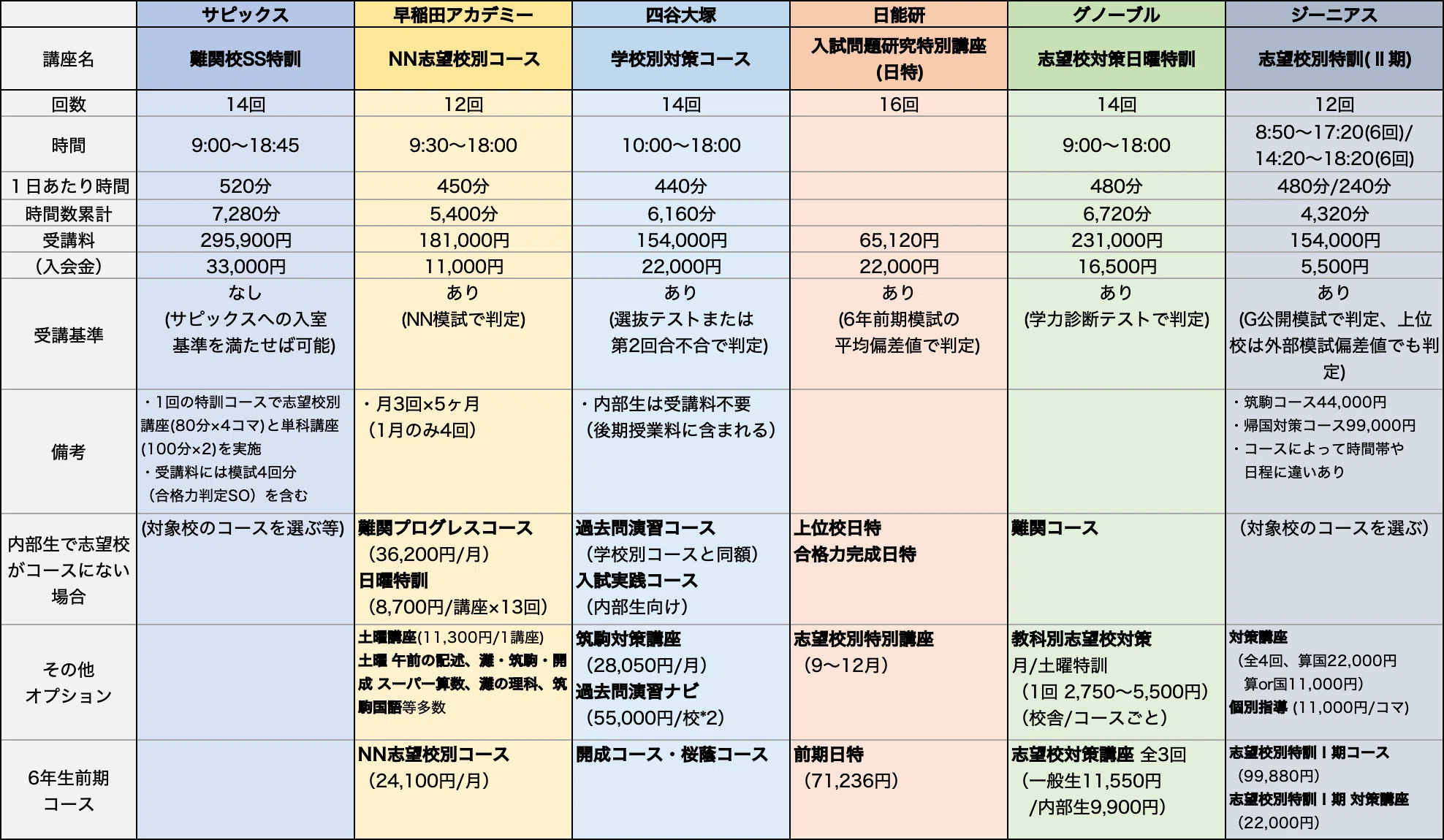 |  | サピックス | 早稲田アカデミー | 四谷大塚 | 日能研 | グノーブル | ジーニアス |
|---|---|---|---|---|---|---|
| 講座名 | 難関校SS特訓 | NN志望校別コース | 学校別対策コース | 入試問題研究特別講座(日特) | 志望校対策日曜特訓 | 志望校別特訓(Ⅱ期) |
| 回数 | 14回 | 12回 | 14回 | 16回 | 14回 | 12回 |
| 時間 | 9:00〜18:45 | 9:30〜18:00 | 10:00〜18:00 |  | 9:00〜18:00 | 8:50〜17:20(6回)/ 14:20〜18:20(6回) |
| 1日あたり時間 | 520分 | 450分 | 440分 |  | 480分 | 480分/240分 |
| 時間数累計 | 7,280分 | 5,400分 | 6,160分 |  | 6,720分 | 4,320分 |
| 受講料 | 295,900円 | 181,000円 | 154,000円 | 65,120円 | 231,000円 | 154,000円 |
| (入会金) | 33,000円 | 11,000円 | 22,000円 | 22,000円 | 16,500円 | 5,500円 |
| 受講基準 | なし (サピックスへの入室基準を満たせば可能) | あり (NN模試で判定) | あり (選抜テストまたは第2回合不合で判定) | あり (6年前期模試の平均偏差値で判定) | あり (学力診断テストで判定) | あり (G公開模試で判定、上位校は外部模試偏差値でも判定) |
| 備考 | ・1回の特訓コースで志望校別講座(80分×4コマ)と単科講座(100分×2)を実施 ・受講料には模試4回分（合格力判定SO）を含む | ・月3回×5ヶ月 (1月のみ4回) | ・内部生は受講料不要 (後期授業料に含まれる) |  |  | ・筑駒コース44,000円 ・帰国対策コース99,000円 ・コースによって時間帯や日程に違いあり |
| 内部生で志望校がコースにない場合 | (対象校のコースを選ぶ等) | 難関プログレスコース (36,200円/月) 日曜特訓 (8,700円/講座×13回) | 過去問演習コース (学校別コースと同額) 入試実践コース (内部生向け) | 上位校日特 合格力完成日特 | 難関コース | (対象校のコースを選ぶ) |
| その他オプション |  | 土曜講座(11,300円/1講座) 土曜 午前の記述、灘・筑駒・開成 スーパー算数、灘の理科、筑駒国語等多数 | 筑駒対策講座 (28,050円/月) 過去問演習ナビ (55,000円/校*2) | 志望校別特別講座 (9〜12月) | 教科別志望校対策 月/土曜特訓 (1回 2,750〜5,500円) (校舎/コースごと) | 対策講座 (全4回、算国22,000円 算or国11,000円) 個別指導 (11,000円/コマ) |
| 6年生前期コース |  | NN志望校別コース (24,100円/月) | 開成コース・桜蔭コース | 前期日特 (71,236円) | 志望校対策講座 全3回 (一般生11,550円 /内部生9,900円) | 志望校別特訓Ⅰ期コース (99,880円) 志望校別特訓Ⅰ期 対策講座 (22,000円) |